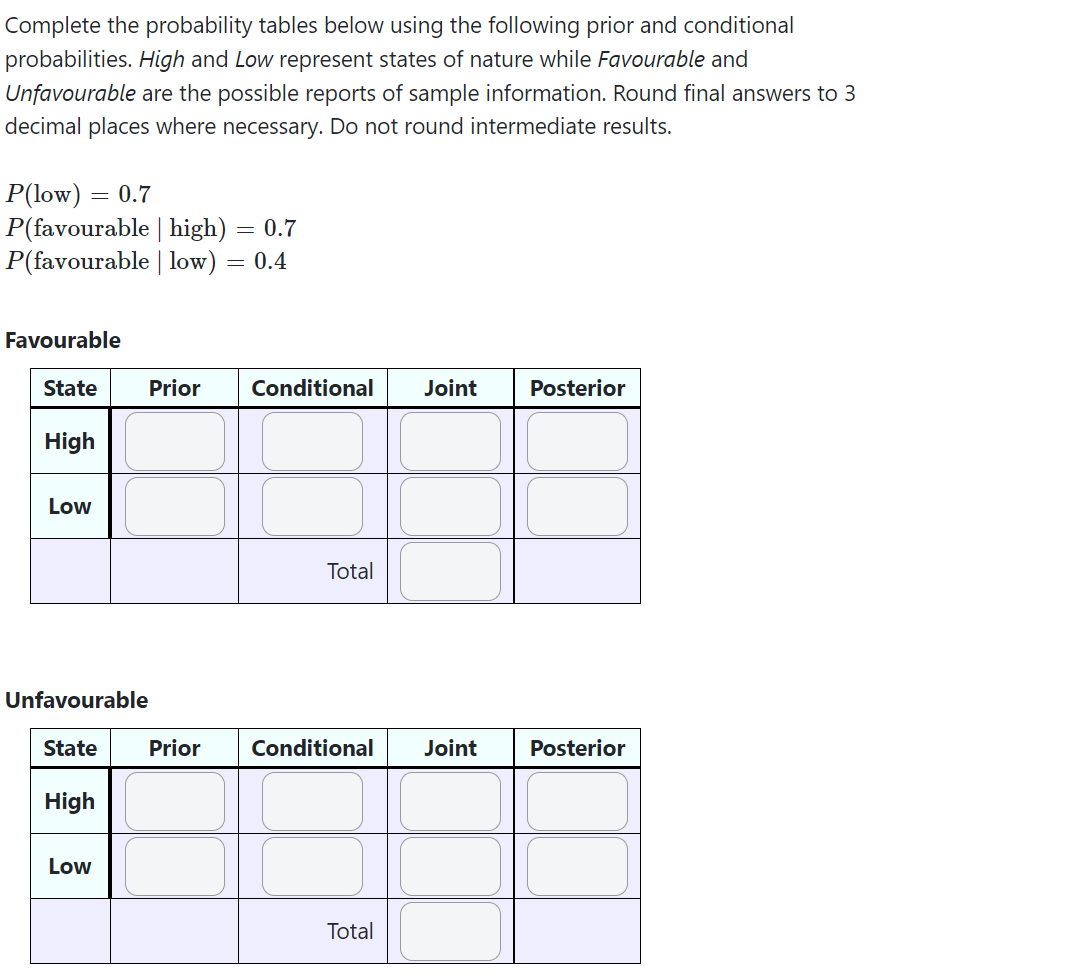 Complete the probability tables below using the following prior and conditional probabilities. High and Low represent states of nature while Favourable and Unfavourable are the possible reports of sample information. Round final answers to 3 decimal places where necessary. Do not round intermediate results.

$P(\text{low}) = 0.7$
$P(\text{favourable} \mid \text{high}) = 0.7$
$P(\text{favourable} \mid \text{low}) = 0.4$

Favourable

| State | Prior | Conditional | Joint | Posterior |
|---|---|---|---|---|
| High | | | | |
| Low | | | | |
| | | Total | | |

Unfavourable

| State | Prior | Conditional | Joint | Posterior |
|---|---|---|---|---|
| High | | | | |
| Low | | | | |
| | | Total | | |